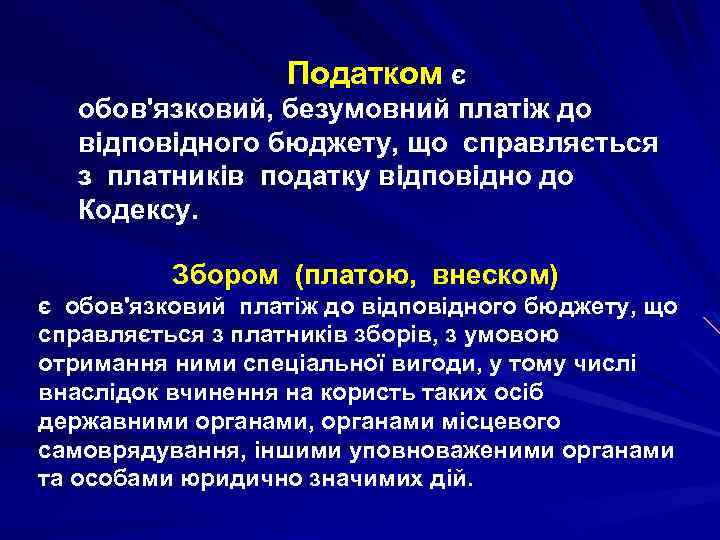 Податком є
обов'язковий, безумовний платіж до відповідного бюджету, що справляється з платників податку відповідно до Кодексу.

Збором (платою, внеском)
є обов'язковий платіж до відповідного бюджету, що справляється з платників зборів, з умовою отримання ними спеціальної вигоди, у тому числі внаслідок вчинення на користь таких осіб державними органами, органами місцевого самоврядування, іншими уповноваженими органами та особами юридично значимих дій.